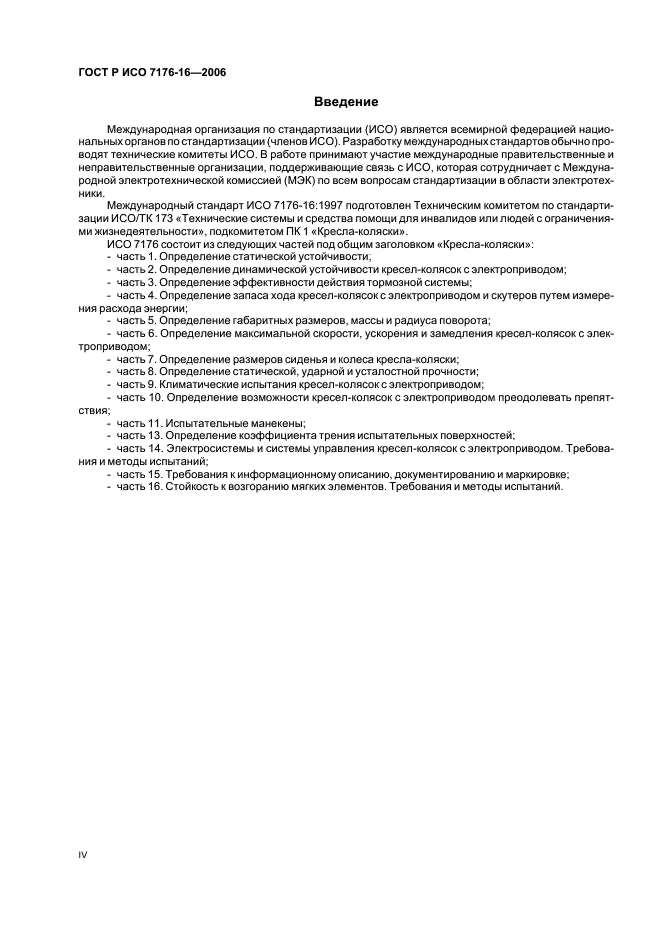 ГОСТ Р ИСО 7176-16—2006

Введение

Международная организация по стандартизации (ИСО) является всемирной федерацией национальных органов по стандартизации (членов ИСО). Разработку международных стандартов обычно проводят технические комитеты ИСО. В работе принимают участие международные правительственные и неправительственные организации, поддерживающие связь с ИСО, которая сотрудничает с Международной электротехнической комиссией (МЭК) по всем вопросам стандартизации в области электротехники.

Международный стандарт ИСО 7176-16:1997 подготовлен Техническим комитетом по стандартизации ИСО/ТК 173 «Технические системы и средства помощи для инвалидов или людей с ограничениями жизнедеятельности», подкомитетом ПК 1 «Кресла-коляски».

ИСО 7176 состоит из следующих частей под общим заголовком «Кресла-коляски»:

- часть 1. Определение статической устойчивости;
- часть 2. Определение динамической устойчивости кресел-колясок с электроприводом;
- часть 3. Определение эффективности действия тормозной системы;
- часть 4. Определение запаса хода кресел-колясок с электроприводом и скутеров путем измерения расхода энергии;
- часть 5. Определение габаритных размеров, массы и радиуса поворота;
- часть 6. Определение максимальной скорости, ускорения и замедления кресел-колясок с электроприводом;
- часть 7. Определение размеров сиденья и колеса кресла-коляски;
- часть 8. Определение статической, ударной и усталостной прочности;
- часть 9. Климатические испытания кресел-колясок с электроприводом;
- часть 10. Определение возможности кресел-колясок с электроприводом преодолевать препятствия;
- часть 11. Испытательные манекены;
- часть 13. Определение коэффициента трения испытательных поверхностей;
- часть 14. Электросистемы и системы управления кресел-колясок с электроприводом. Требования и методы испытаний;
- часть 15. Требования к информационному описанию, документированию и маркировке;
- часть 16. Стойкость к возгоранию мягких элементов. Требования и методы испытаний.

IV